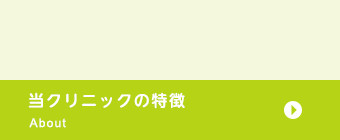 当クリニックの特徴
About